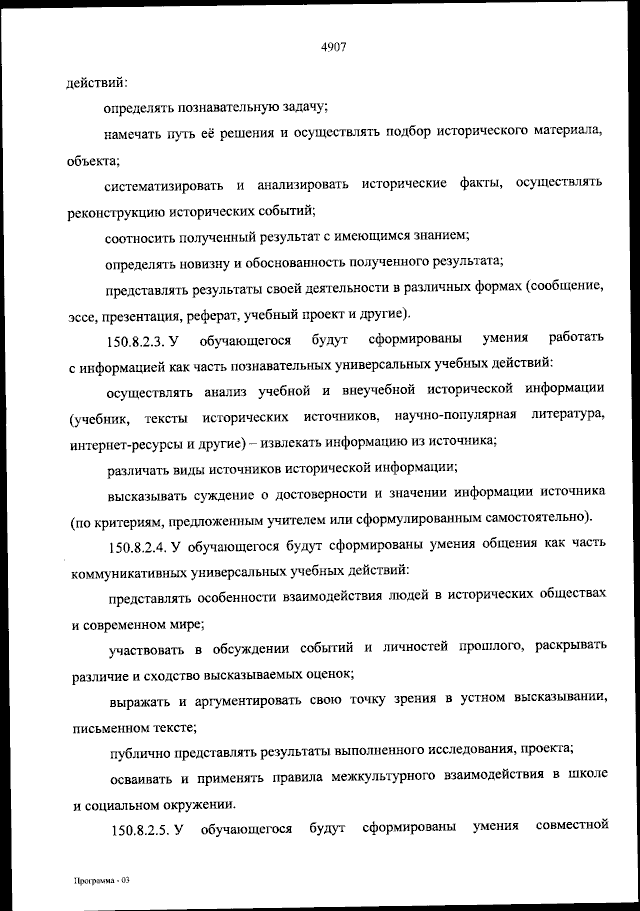 4907

действий:

определять познавательную задачу;

намечать путь её решения и осуществлять подбор исторического материала, объекта;

систематизировать и анализировать исторические факты, осуществлять реконструкцию исторических событий;

соотносить полученный результат с имеющимся знанием;

определять новизну и обоснованность полученного результата;

представлять результаты своей деятельности в различных формах (сообщение, эссе, презентация, реферат, учебный проект и другие).

150.8.2.3. У обучающегося будут сформированы умения работать с информацией как часть познавательных универсальных учебных действий:

осуществлять анализ учебной и внеучебной исторической информации (учебник, тексты исторических источников, научно-популярная литература, интернет-ресурсы и другие) – извлекать информацию из источника;

различать виды источников исторической информации;

высказывать суждение о достоверности и значении информации источника (по критериям, предложенным учителем или сформулированным самостоятельно).

150.8.2.4. У обучающегося будут сформированы умения общения как часть коммуникативных универсальных учебных действий:

представлять особенности взаимодействия людей в исторических обществах и современном мире;

участвовать в обсуждении событий и личностей прошлого, раскрывать различие и сходство высказываемых оценок;

выражать и аргументировать свою точку зрения в устном высказывании, письменном тексте;

публично представлять результаты выполненного исследования, проекта;

осваивать и применять правила межкультурного взаимодействия в школе и социальном окружении.

150.8.2.5. У обучающегося будут сформированы умения совместной

Программа - 03